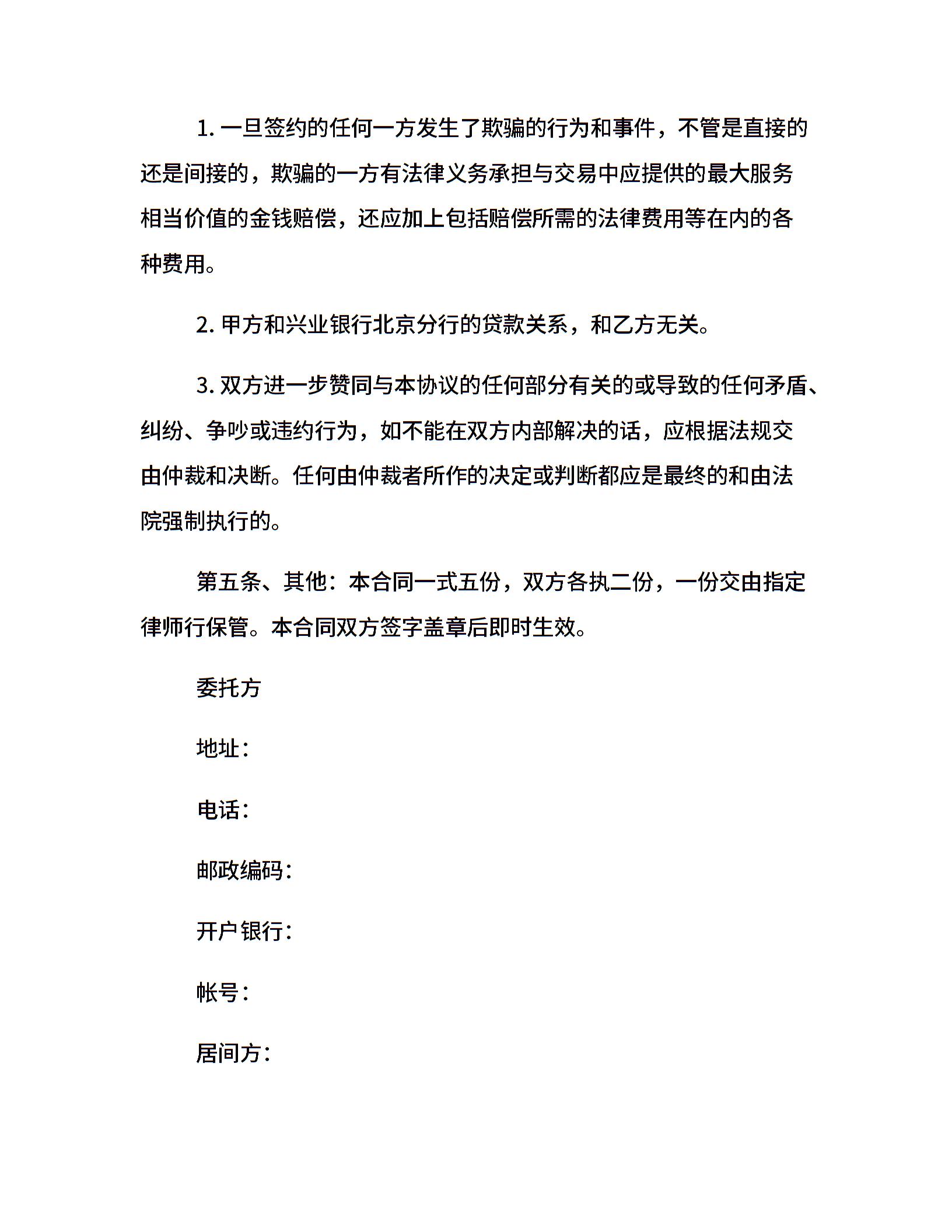 1. 一旦签约的任何一方发生了欺骗的行为和事件，不管是直接的还是间接的，欺骗的一方有法律义务承担与交易中应提供的最大服务相当价值的金钱赔偿，还应加上包括赔偿所需的法律费用等在内的各种费用。

2. 甲方和兴业银行北京分行的贷款关系，和乙方无关。

3. 双方进一步赞同与本协议的任何部分有关的或导致的任何矛盾、纠纷、争吵或违约行为，如不能在双方内部解决的话，应根据法规交由仲裁和决断。任何由仲裁者所作的决定或判断都应是最终的和由法院强制执行的。

第五条、其他：本合同一式五份，双方各执二份，一份交由指定律师行保管。本合同双方签字盖章后即时生效。

委托方

地址：

电话：

邮政编码：

开户银行：

帐号：

居间方：